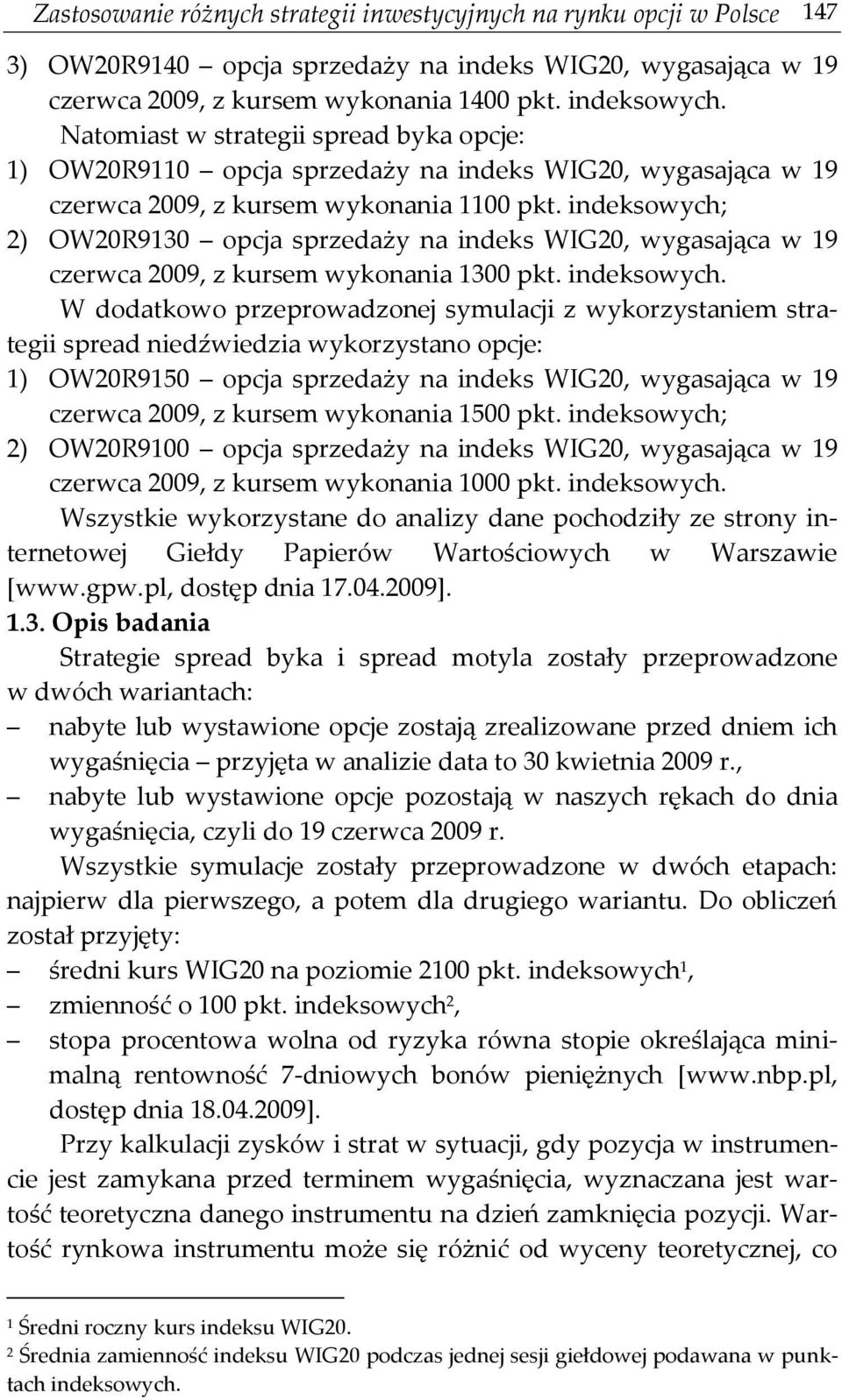 Zastosowanie różnych strategii inwestycyjnych na rynku opcji w Polsce 147

3) OW20R9140 – opcja sprzedaży na indeks WIG20, wygasająca w 19 czerwca 2009, z kursem wykonania 1400 pkt. indeksowych.

Natomiast w strategii spread byka opcje:

1) OW20R9110 – opcja sprzedaży na indeks WIG20, wygasająca w 19 czerwca 2009, z kursem wykonania 1100 pkt. indeksowych;

2) OW20R9130 – opcja sprzedaży na indeks WIG20, wygasająca w 19 czerwca 2009, z kursem wykonania 1300 pkt. indeksowych.

W dodatkowo przeprowadzonej symulacji z wykorzystaniem strategii spread niedźwiedzia wykorzystano opcje:

1) OW20R9150 – opcja sprzedaży na indeks WIG20, wygasająca w 19 czerwca 2009, z kursem wykonania 1500 pkt. indeksowych;

2) OW20R9100 – opcja sprzedaży na indeks WIG20, wygasająca w 19 czerwca 2009, z kursem wykonania 1000 pkt. indeksowych.

Wszystkie wykorzystane do analizy dane pochodziły ze strony internetowej Giełdy Papierów Wartościowych w Warszawie [www.gpw.pl, dostęp dnia 17.04.2009].

1.3. Opis badania

Strategie spread byka i spread motyla zostały przeprowadzone w dwóch wariantach:

– nabyte lub wystawione opcje zostają zrealizowane przed dniem ich wygaśnięcia – przyjęta w analizie data to 30 kwietnia 2009 r.,

– nabyte lub wystawione opcje pozostają w naszych rękach do dnia wygaśnięcia, czyli do 19 czerwca 2009 r.

Wszystkie symulacje zostały przeprowadzone w dwóch etapach: najpierw dla pierwszego, a potem dla drugiego wariantu. Do obliczeń został przyjęty:

– średni kurs WIG20 na poziomie 2100 pkt. indeksowych$^1$,

– zmienność o 100 pkt. indeksowych$^2$,

– stopa procentowa wolna od ryzyka równa stopie określająca minimalną rentowność 7-dniowych bonów pieniężnych [www.nbp.pl, dostęp dnia 18.04.2009].

Przy kalkulacji zysków i strat w sytuacji, gdy pozycja w instrumencie jest zamykana przed terminem wygaśnięcia, wyznaczana jest wartość teoretyczna danego instrumentu na dzień zamknięcia pozycji. Wartość rynkowa instrumentu może się różnić od wyceny teoretycznej, co

$^1$ Średni roczny kurs indeksu WIG20.

$^2$ Średnia zamienność indeksu WIG20 podczas jednej sesji giełdowej podawana w punktach indeksowych.